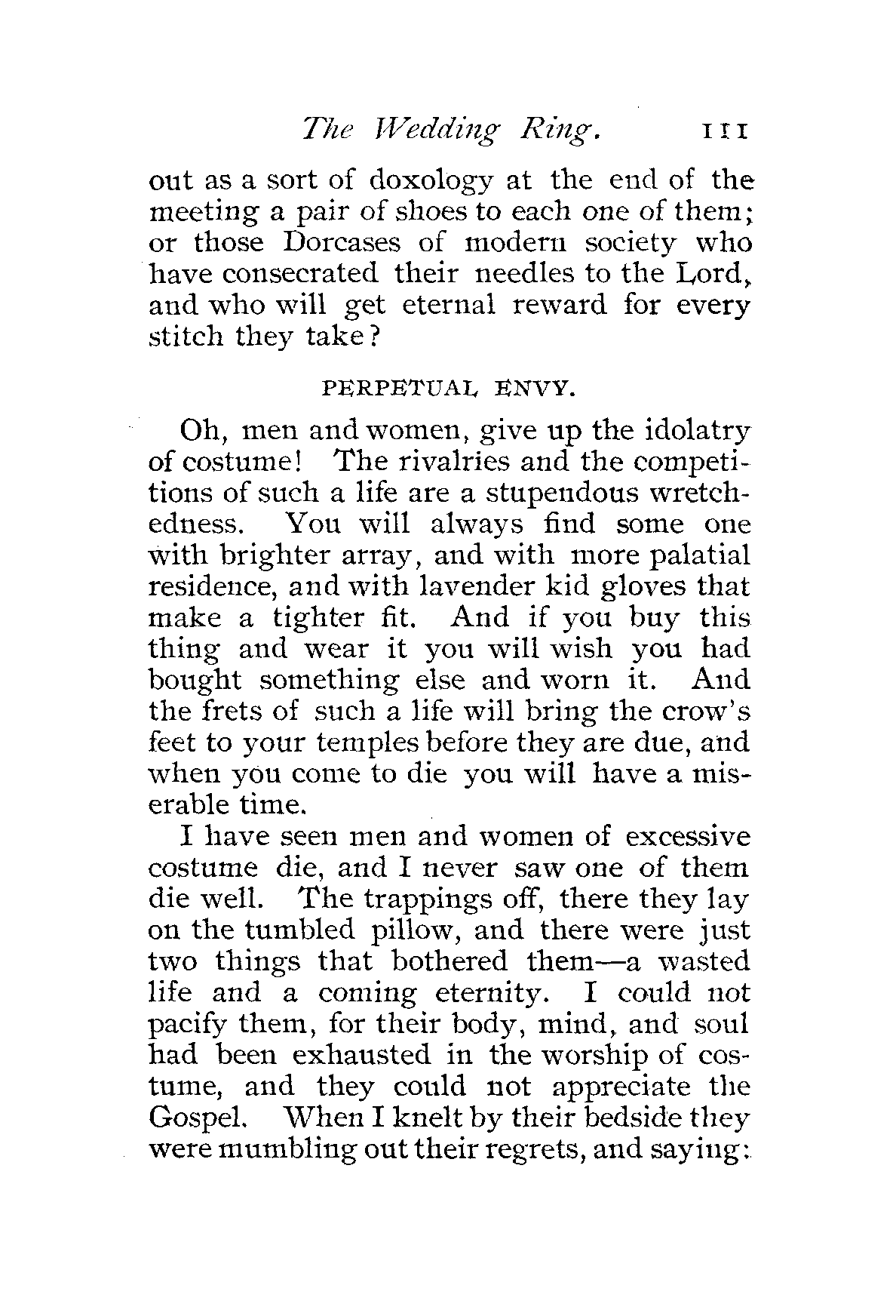 The Wedding Ring. 111

out as a sort of doxology at the end of the meeting a pair of shoes to each one of them; or those Dorcases of modern society who have consecrated their needles to the Lord, and who will get eternal reward for every stitch they take?

PERPETUAL ENVY.

Oh, men and women, give up the idolatry of costume! The rivalries and the competitions of such a life are a stupendous wretchedness. You will always find some one with brighter array, and with more palatial residence, and with lavender kid gloves that make a tighter fit. And if you buy this thing and wear it you will wish you had bought something else and worn it. And the frets of such a life will bring the crow's feet to your temples before they are due, and when you come to die you will have a miserable time.

I have seen men and women of excessive costume die, and I never saw one of them die well. The trappings off, there they lay on the tumbled pillow, and there were just two things that bothered them—a wasted life and a coming eternity. I could not pacify them, for their body, mind, and soul had been exhausted in the worship of costume, and they could not appreciate the Gospel. When I knelt by their bedside they were mumbling out their regrets, and saying: